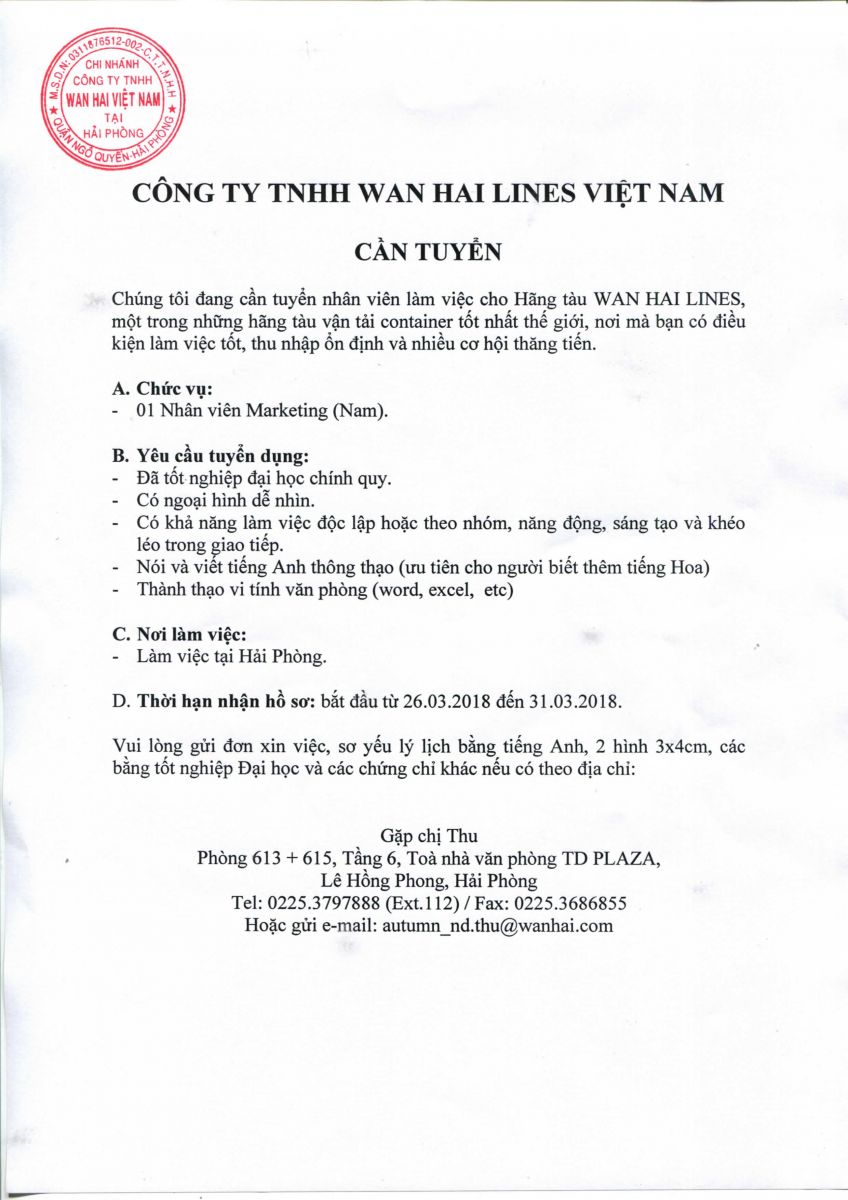 M.S.D.N: 0311876512-002-C.T.T.N.H.H
CHI NHÁNH
CÔNG TY TNHH
WAN HAI VIỆT NAM
TẠI
HẢI PHÒNG
QUẬN NGÔ QUYỀN-HẢI PHÒNG

CÔNG TY TNHH WAN HAI LINES VIỆT NAM

CẦN TUYỂN

Chúng tôi đang cần tuyển nhân viên làm việc cho Hãng tàu WAN HAI LINES, một trong những hãng tàu vận tải container tốt nhất thế giới, nơi mà bạn có điều kiện làm việc tốt, thu nhập ổn định và nhiều cơ hội thăng tiến.

A. Chức vụ:
- 01 Nhân viên Marketing (Nam).

B. Yêu cầu tuyển dụng:
- Đã tốt nghiệp đại học chính quy.
- Có ngoại hình dễ nhìn.
- Có khả năng làm việc độc lập hoặc theo nhóm, năng động, sáng tạo và khéo léo trong giao tiếp.
- Nói và viết tiếng Anh thông thạo (ưu tiên cho người biết thêm tiếng Hoa)
- Thành thạo vi tính văn phòng (word, excel, etc)

C. Nơi làm việc:
- Làm việc tại Hải Phòng.

D. Thời hạn nhận hồ sơ: bắt đầu từ 26.03.2018 đến 31.03.2018.

Vui lòng gửi đơn xin việc, sơ yếu lý lịch bằng tiếng Anh, 2 hình 3x4cm, các bằng tốt nghiệp Đại học và các chứng chỉ khác nếu có theo địa chỉ:

Gặp chị Thu
Phòng 613 + 615, Tầng 6, Toà nhà văn phòng TD PLAZA,
Lê Hồng Phong, Hải Phòng
Tel: 0225.3797888 (Ext.112) / Fax: 0225.3686855
Hoặc gửi e-mail: autumn_nd.thu@wanhai.com